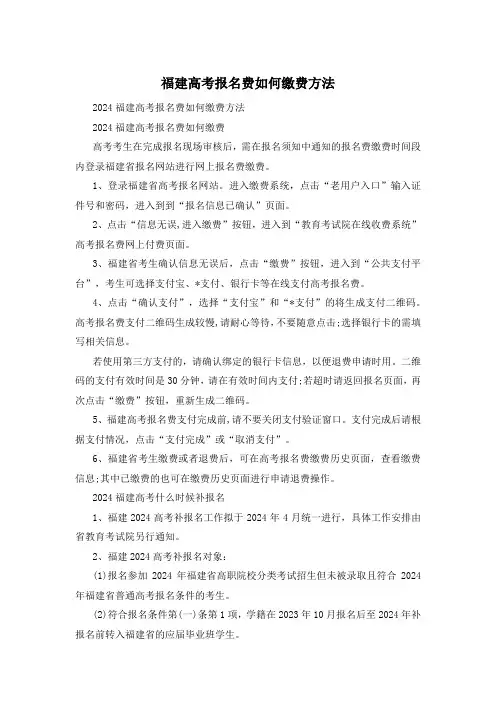 福建高考报名费如何缴费方法

2024 福建高考报名费如何缴费方法

2024 福建高考报名费如何缴费

高考考生在完成报名现场审核后，需在报名须知中通知的报名费缴费时间段内登录福建省报名网站进行网上报名费缴费。

1、登录福建省高考报名网站。进入缴费系统，点击“老用户入口”输入证件号和密码，进入到“报名信息已确认”页面。

2、点击“信息无误,进入缴费”按钮，进入到“教育考试院在线收费系统”高考报名费网上付费页面。

3、福建省考生确认信息无误后，点击“缴费”按钮，进入到“公共支付平台”，考生可选择支付宝、*支付、银行卡等在线支付高考报名费。

4、点击“确认支付”，选择“支付宝”和“*支付”的将生成支付二维码。高考报名费支付二维码生成较慢,请耐心等待,不要随意点击;选择银行卡的需填写相关信息。

若使用第三方支付的，请确认绑定的银行卡信息，以便退费申请时用。二维码的支付有效时间是 30 分钟，请在有效时间内支付;若超时请返回报名页面，再次点击“缴费”按钮，重新生成二维码。

5、福建高考报名费支付完成前，请不要关闭支付验证窗口。支付完成后请根据支付情况，点击“支付完成”或“取消支付”。

6、福建省考生缴费或者退费后，可在高考报名费缴费历史页面，查看缴费信息;其中已缴费的也可在缴费历史页面进行申请退费操作。

2024 福建高考什么时候补报名

1、福建 2024 高考补报名工作拟于 2024 年 4 月统一进行，具体工作安排由省教育考试院另行通知。

2、福建 2024 高考补报名对象：

(1)报名参加 2024 年福建省高职院校分类考试招生但未被录取且符合 2024 年福建省普通高考报名条件的考生。

(2)符合报名条件第(一)条第 1 项，学籍在 2023 年 10 月报名后至 2024 年补报名前转入福建省的应届毕业班学生。